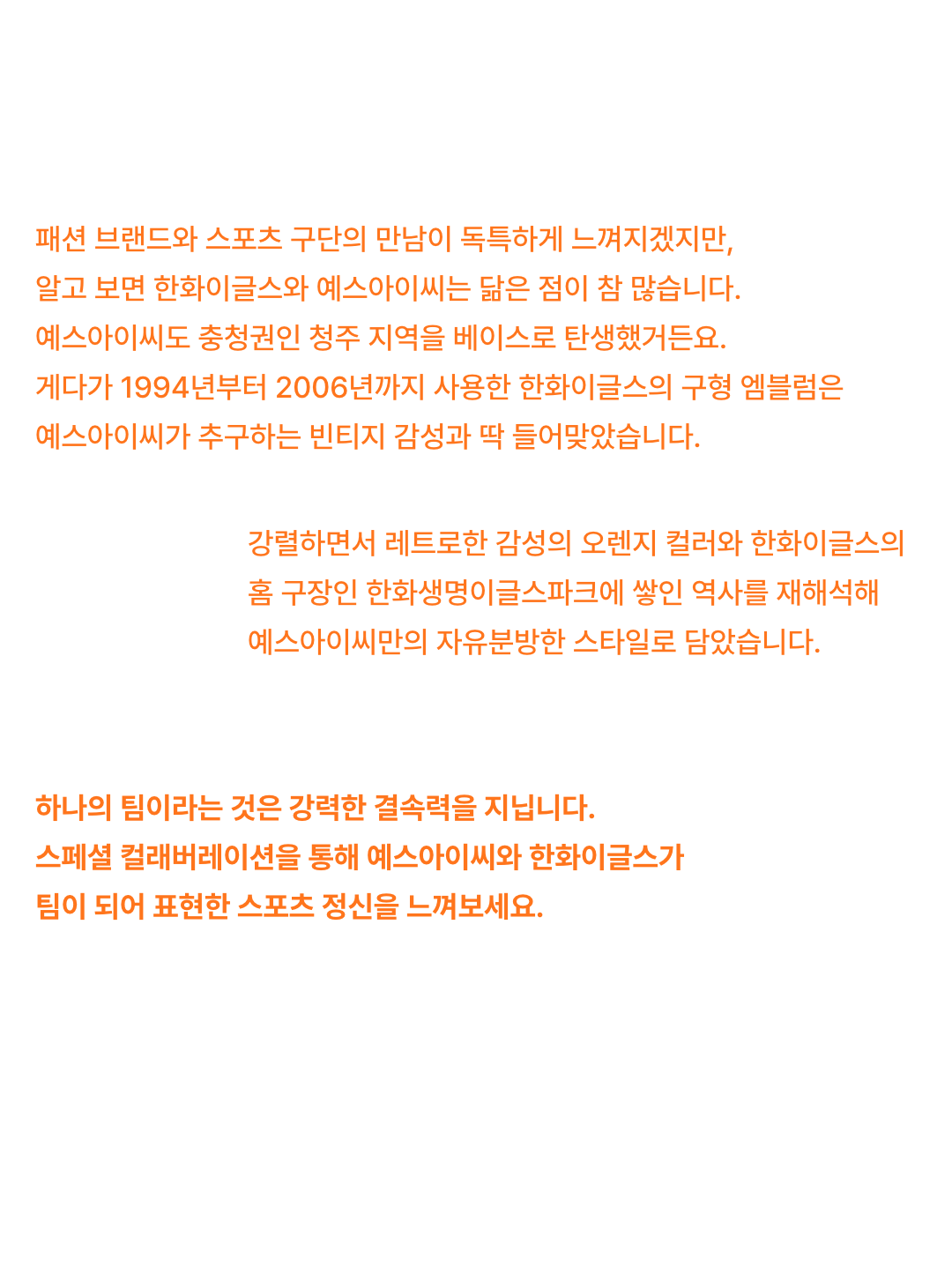 패션 브랜드와 스포츠 구단의 만남이 독특하게 느껴지겠지만,
알고 보면 한화이글스와 예스아이씨는 닮은 점이 참 많습니다.
예스아이씨도 충청권인 청주 지역을 베이스로 탄생했거든요.
게다가 1994년부터 2006년까지 사용한 한화이글스의 구형 엠블럼은
예스아이씨가 추구하는 빈티지 감성과 딱 들어맞았습니다.

강렬하면서 레트로한 감성의 오렌지 컬러와 한화이글스의
홈 구장인 한화생명이글스파크에 쌓인 역사를 재해석해
예스아이씨만의 자유분방한 스타일로 담았습니다.

하나의 팀이라는 것은 강력한 결속력을 지닙니다.
스페셜 컬래버레이션을 통해 예스아이씨와 한화이글스가
팀이 되어 표현한 스포츠 정신을 느껴보세요.